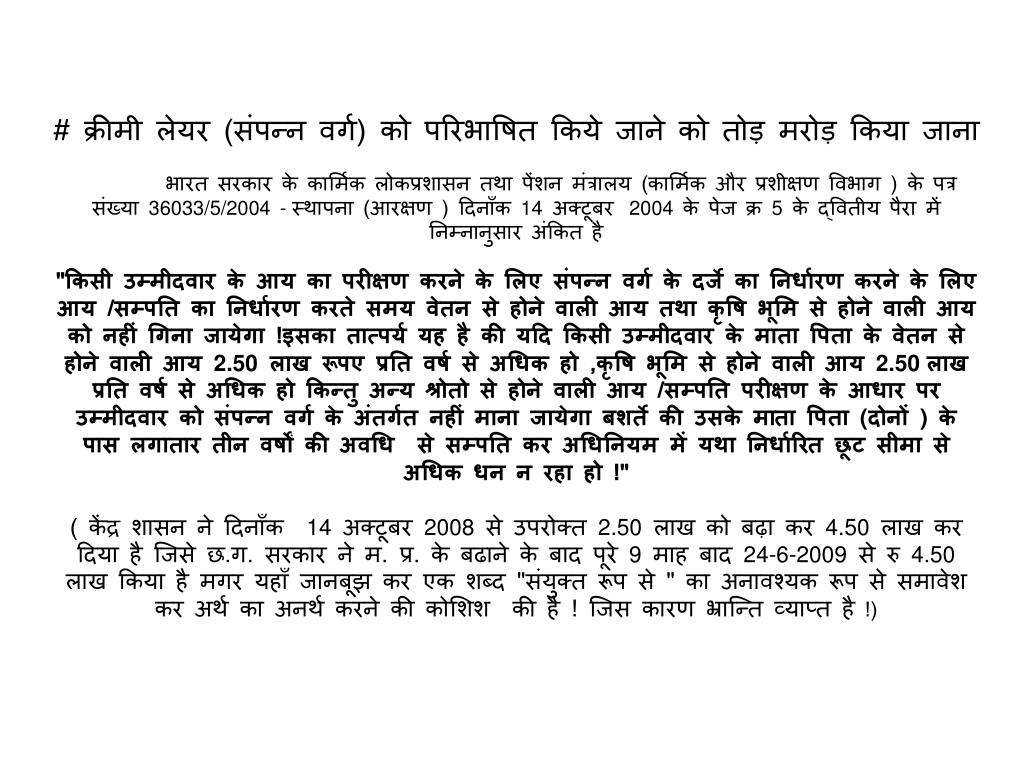 # क्रीमी लेयर (संपन्न वर्ग) को परिभाषित किये जाने को तोड़ मरोड़ किया जाना

भारत सरकार के कार्मिक लोकप्रशासन तथा पेंशन मंत्रालय (कार्मिक और प्रशीक्षण विभाग ) के पत्र संख्या 36033/5/2004 - स्थापना (आरक्षण ) दिनाँक 14 अक्टूबर 2004 के पेज क्र 5 के द्वितीय पैरा में निम्नानुसार अंकित है

"किसी उम्मीदवार के आय का परीक्षण करने के लिए संपन्न वर्ग के दर्जे का निर्धारण करने के लिए आय /सम्पति का निर्धारण करते समय वेतन से होने वाली आय तथा कृषि भूमि से होने वाली आय को नहीं गिना जायेगा !इसका तात्पर्य यह है की यदि किसी उम्मीदवार के माता पिता के वेतन से होने वाली आय 2.50 लाख रूपए प्रति वर्ष से अधिक हो ,कृषि भूमि से होने वाली आय 2.50 लाख प्रति वर्ष से अधिक हो किन्तु अन्य श्रोतो से होने वाली आय /सम्पति परीक्षण के आधार पर उम्मीदवार को संपन्न वर्ग के अंतर्गत नहीं माना जायेगा बशर्ते की उसके माता पिता (दोनों ) के पास लगातार तीन वर्षों की अवधि से सम्पति कर अधिनियम में यथा निर्धारित छूट सीमा से अधिक धन न रहा हो !"

( केंद्र शासन ने दिनाँक 14 अक्टूबर 2008 से उपरोक्त 2.50 लाख को बढ़ा कर 4.50 लाख कर दिया है जिसे छ.ग. सरकार ने म. प्र. के बढाने के बाद पूरे 9 माह बाद 24-6-2009 से रु 4.50 लाख किया है मगर यहाँ जानबूझ कर एक शब्द "संयुक्त रूप से " का अनावश्यक रूप से समावेश कर अर्थ का अनर्थ करने की कोशिश की है ! जिस कारण भ्रान्ति व्याप्त है !)